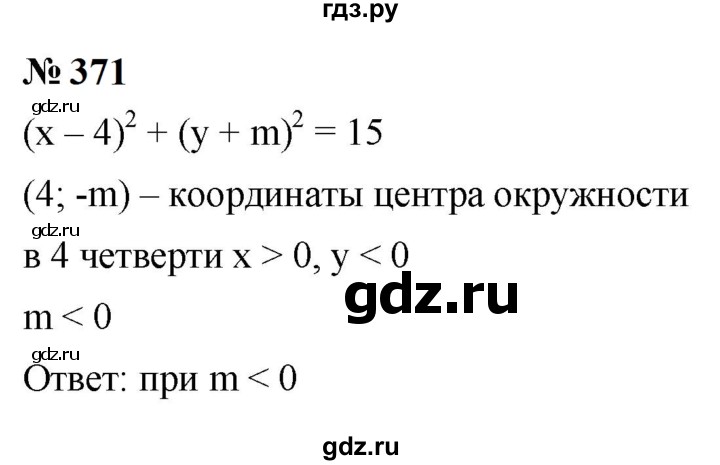 гдз.ру

№ 371

gdz.ru

$(x - 4)^2 + (y + m)^2 = 15$

(4; -m) – координаты центра окружности

gdz.ru

в 4 четверти $x > 0$, $y < 0$

gdz.ru

$m < 0$

gdz.ru

Ответ: при $m < 0$

gdz.ru